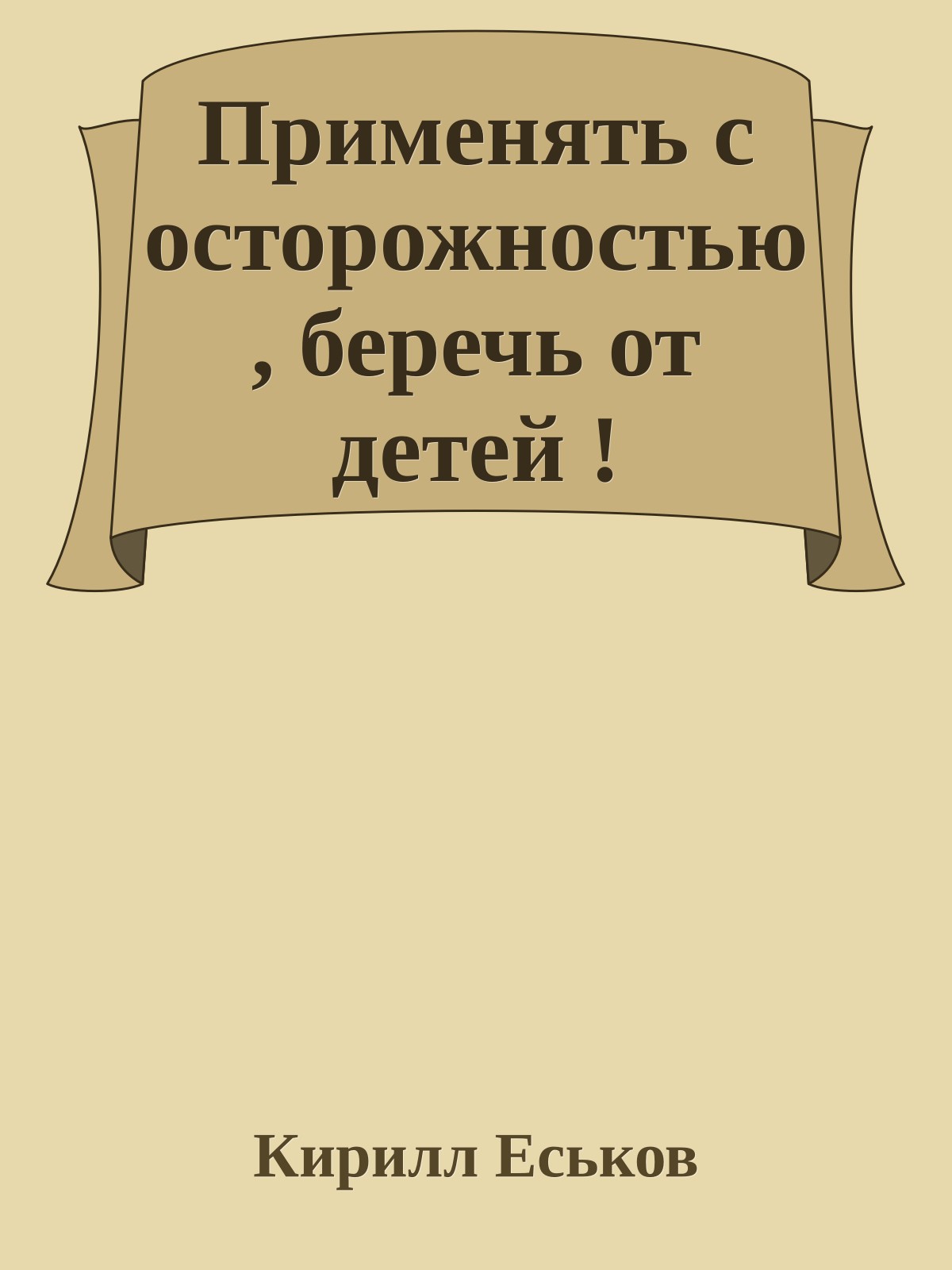 Применять с осторожностью , беречь от детей !

Кирилл Еськов